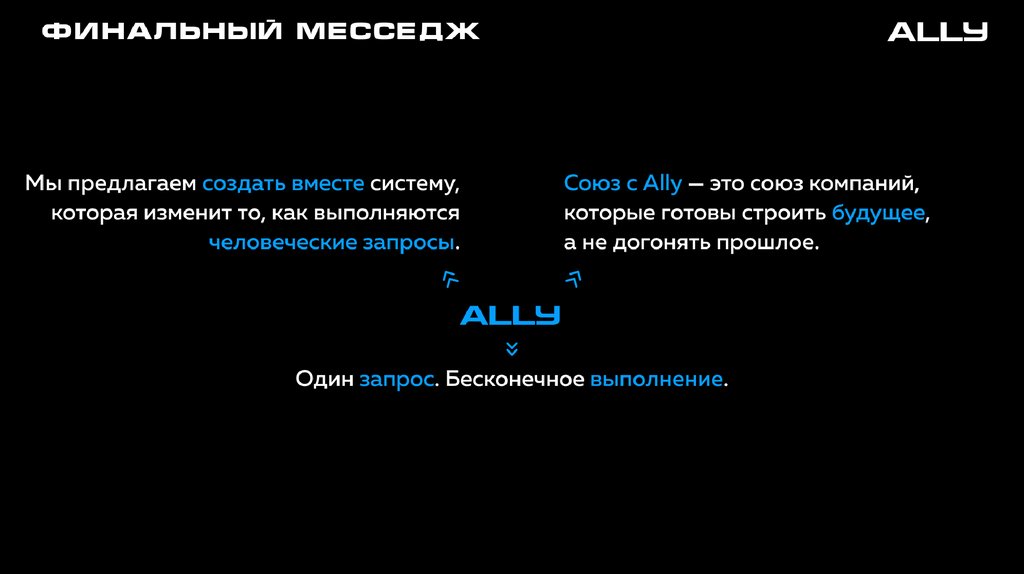 ФИНАЛЬНЫЙ МЕССЕДЖ

ALLY

Мы предлагаем создать вместе систему, которая изменит то, как выполняются человеческие запросы.

Союз с Ally — это союз компаний, которые готовы строить будущее, а не догонять прошлое.

ALLY

Один запрос. Бесконечное выполнение.